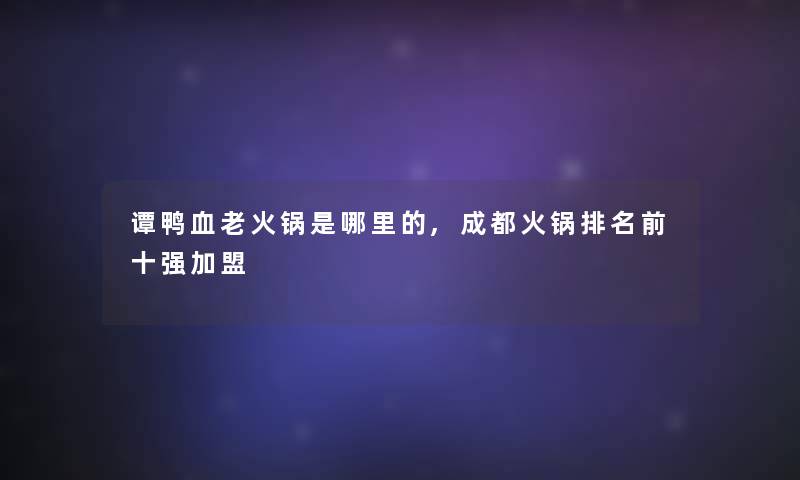 谭鸭血老火锅是哪里的，成都火锅排名前十强加盟